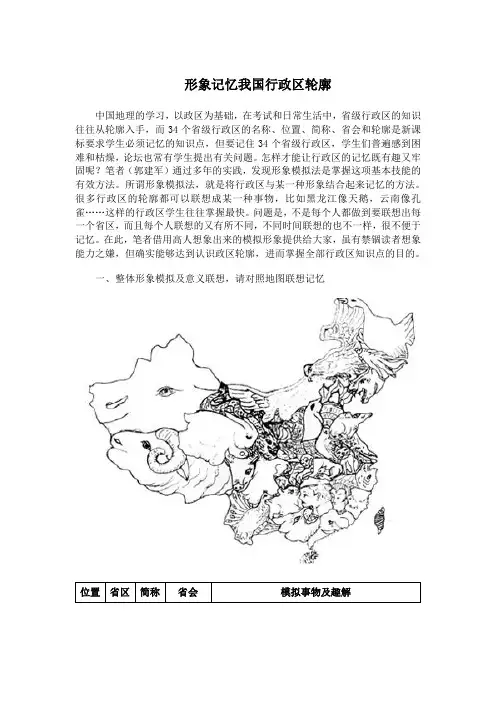 形象记忆我国行政区轮廓

中国地理的学习，以政区为基础，在考试和日常生活中，省级行政区的知识往往从轮廓入手，而 34 个省级行政区的名称、位置、简称、省会和轮廓是新课标要求学生必须记忆的知识点，但要记住 34 个省级行政区，学生们普遍感到困难和枯燥，论坛也常有学生提出有关问题。怎样才能让行政区的记忆既有趣又牢固呢？笔者（郭建军）通过多年的实践，发现形象模拟法是掌握这项基本技能的有效方法。所谓形象模拟法，就是将行政区与某一种形象结合起来记忆的方法。很多行政区的轮廓都可以联想成某一种事物，比如黑龙江像天鹅，云南像孔雀……这样的行政区学生往往掌握最快。问题是，不是每个人都做到要联想出每一个省区，而且每个人联想的又有所不同，不同时间联想的也不一样，很不便于记忆。在此，笔者借用高人想象出来的模拟形象提供给大家，虽有禁锢读者想象能力之嫌，但确实能够达到认识政区轮廓，进而掌握全部行政区知识点的目的。

一、整体形象模拟及意义联想，请对照地图联想记忆

| 位置 | 省区 | 简称 | 省会 | 模拟事物及趣解 |
|---|---|---|---|---|